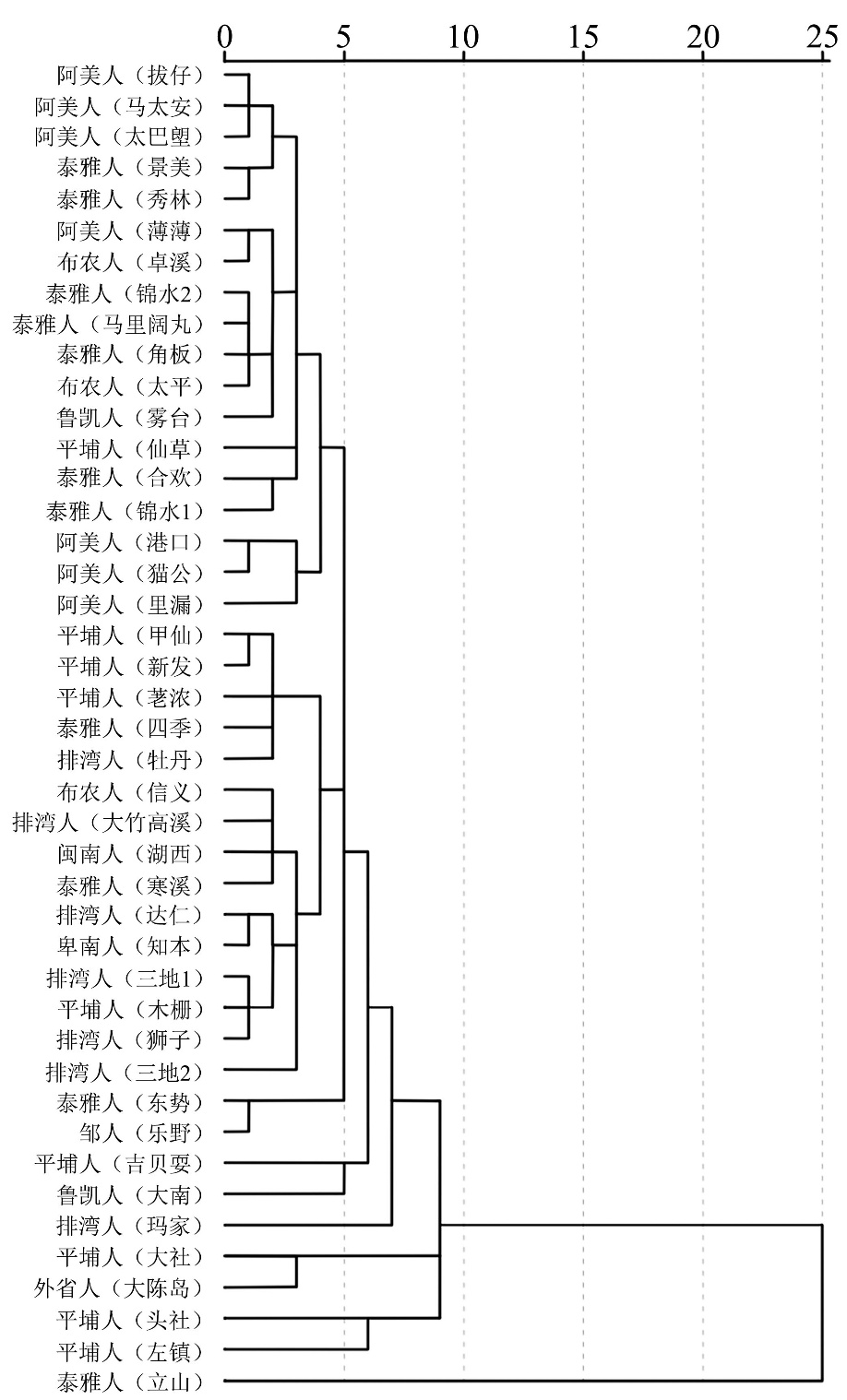 0 5 10 15 20 25

阿美人（拔仔）
阿美人（马太安）
阿美人（太巴塱）
泰雅人（景美）
泰雅人（秀林）
阿美人（薄薄）
布农人（卓溪）
泰雅人（锦水2）
泰雅人（马里阔丸）
泰雅人（角板）
布农人（太平）
鲁凯人（雾台）
平埔人（仙草）
泰雅人（合欢）
泰雅人（锦水1）
阿美人（港口）
阿美人（猫公）
阿美人（里漏）
平埔人（甲仙）
平埔人（新发）
平埔人（荖浓）
泰雅人（四季）
排湾人（牡丹）
布农人（信义）
排湾人（大竹高溪）
闽南人（湖西）
泰雅人（寒溪）
排湾人（达仁）
卑南人（知本）
排湾人（三地1）
平埔人（木栅）
排湾人（狮子）
排湾人（三地2）
泰雅人（东势）
邹人（乐野）
平埔人（吉贝耍）
鲁凯人（大南）
排湾人（玛家）
平埔人（大社）
外省人（大陈岛）
平埔人（头社）
平埔人（左镇）
泰雅人（立山）